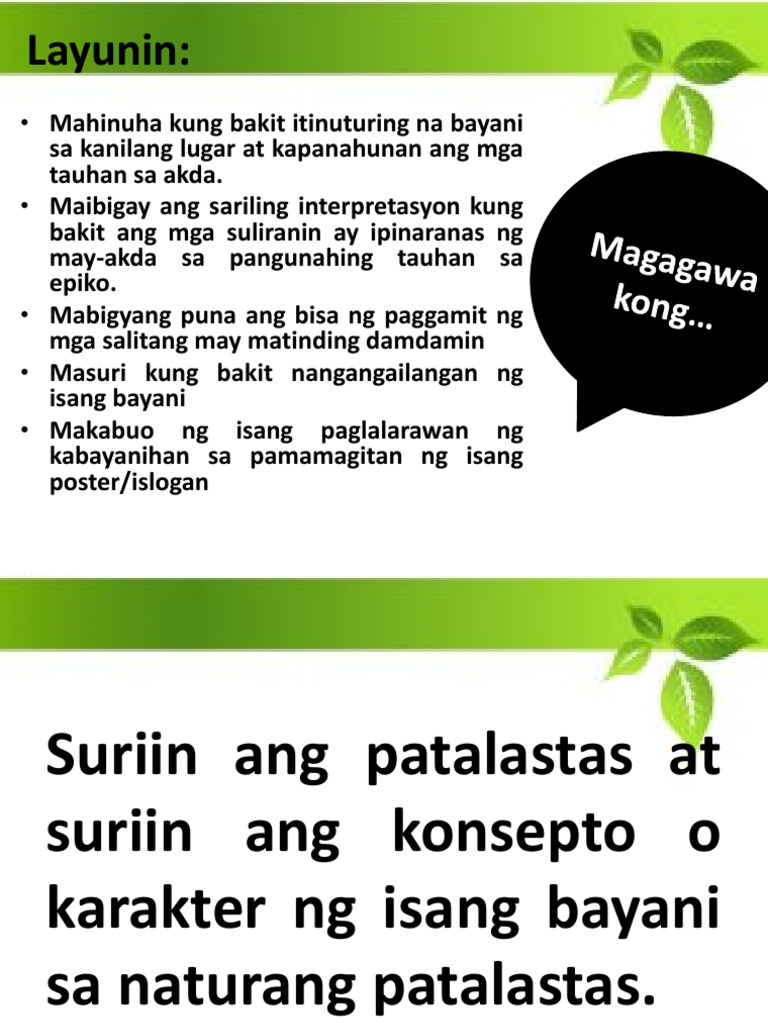 Layunin:

• Mahinuha kung bakit itinuturing na bayani sa kanilang lugar at kapanahunan ang mga tauhan sa akda.
• Maibigay ang sariling interpretasyon kung bakit ang mga suliranin ay ipinaranas ng may-akda sa pangunahing tauhan sa epiko.
• Mabigyang puna ang bisa ng paggamit ng mga salitang may matinding damdamin
• Masuri kung bakit nangangailangan ng isang bayani
• Makabuo ng isang paglalarawan ng kabayanihan sa pamamagitan ng isang poster/islogan

Magagawa kong...

Suriin ang patalastas at suriin ang konsepto o karakter ng isang bayani sa naturang patalastas.